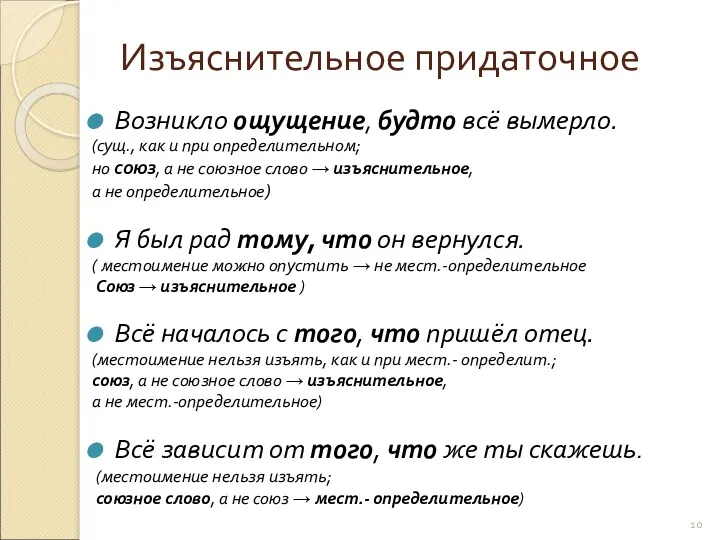 Изъяснительное придаточное

Возникло ощущение, будто всё вымерло.
(сущ., как и при определительном;
но союз, а не союзное слово → изъяснительное,
а не определительное)

Я был рад тому, что он вернулся.
( местоимение можно опустить → не мест.-определительное
Союз → изъяснительное )

Всё началось с того, что пришёл отец.
(местоимение нельзя изъять, как и при мест.- определит.;
союз, а не союзное слово → изъяснительное,
а не мест.-определительное)

Всё зависит от того, что же ты скажешь.
(местоимение нельзя изъять;
союзное слово, а не союз → мест.- определительное)

10